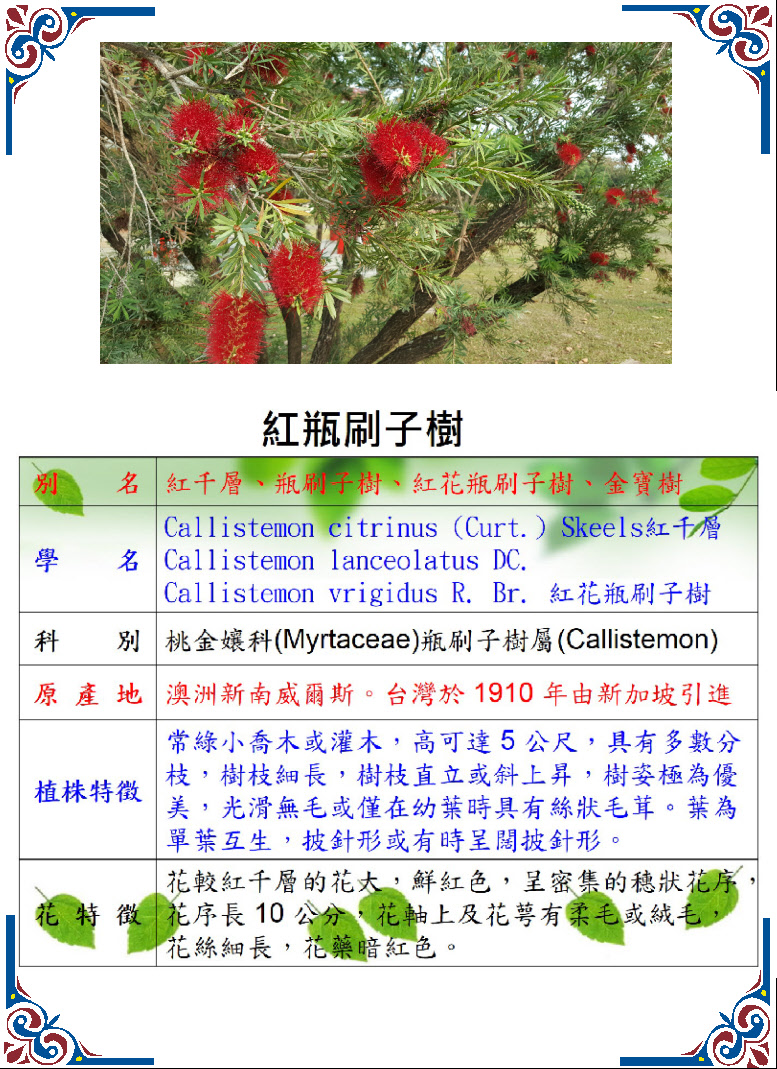 紅瓶刷子樹

| 別　名 | 紅千層、瓶刷子樹、紅花瓶刷子樹、金寶樹 |
|---|---|
| 學　名 | Callistemon citrinus (Curt.) Skeels紅千層 Callistemon lanceolatus DC. Callistemon vrigidus R. Br. 紅花瓶刷子樹 |
| 科　別 | 桃金孃科(Myrtaceae)瓶刷子樹屬(Callistemon) |
| 原產地 | 澳洲新南威爾斯。台灣於 1910 年由新加坡引進 |
| 植株特徵 | 常綠小喬木或灌木，高可達 5 公尺，具有多數分枝，樹枝細長，樹枝直立或斜上昇，樹姿極為優美，光滑無毛或僅在幼葉時具有絲狀毛茸。葉為單葉互生，披針形或有時呈闊披針形。 |
| 花特徵 | 花較紅千層的花大，鮮紅色，呈密集的穗狀花序，花序長 10 公分，花軸上及花萼有柔毛或絨毛，花絲細長，花藥暗紅色。 |